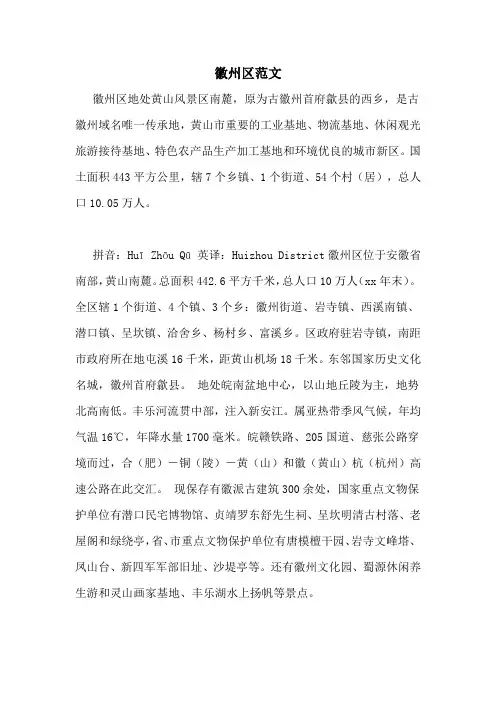 徽州区范文

徽州区地处黄山风景区南麓，原为古徽州首府歙县的西乡，是古徽州域名唯一传承地，黄山市重要的工业基地、物流基地、休闲观光旅游接待基地、特色农产品生产加工基地和环境优良的城市新区。国土面积443平方公里，辖7个乡镇、1个街道、54个村（居），总人口10.05万人。

拼音：Huī Zhōu Qū 英译：Huizhou District 徽州区位于安徽省南部，黄山南麓。总面积442.6平方千米，总人口10万人(xx年末)。全区辖1个街道、4个镇、3个乡：徽州街道、岩寺镇、西溪南镇、潜口镇、呈坎镇、洽舍乡、杨村乡、富溪乡。区政府驻岩寺镇，南距市政府所在地屯溪16千米，距黄山机场18千米。东邻国家历史文化名城，徽州首府歙县。 地处皖南盆地中心，以山地丘陵为主，地势北高南低。丰乐河流贯中部，注入新安江。属亚热带季风气候，年均气温16℃，年降水量1700毫米。皖赣铁路、205国道、慈张公路穿境而过，合（肥）—铜（陵）—黄（山）和徽（黄山）杭（杭州）高速公路在此交汇。 现保存有徽派古建筑300余处，国家重点文物保护单位有潜口民宅博物馆、贞靖罗东舒先生祠、呈坎明清古村落、老屋阁和绿绕亭，省、市重点文物保护单位有唐模檀干园、岩寺文峰塔、凤山台、新四军军部旧址、沙堤亭等。还有徽州文化园、蜀源休闲养生游和灵山画家基地、丰乐湖水上扬帆等景点。